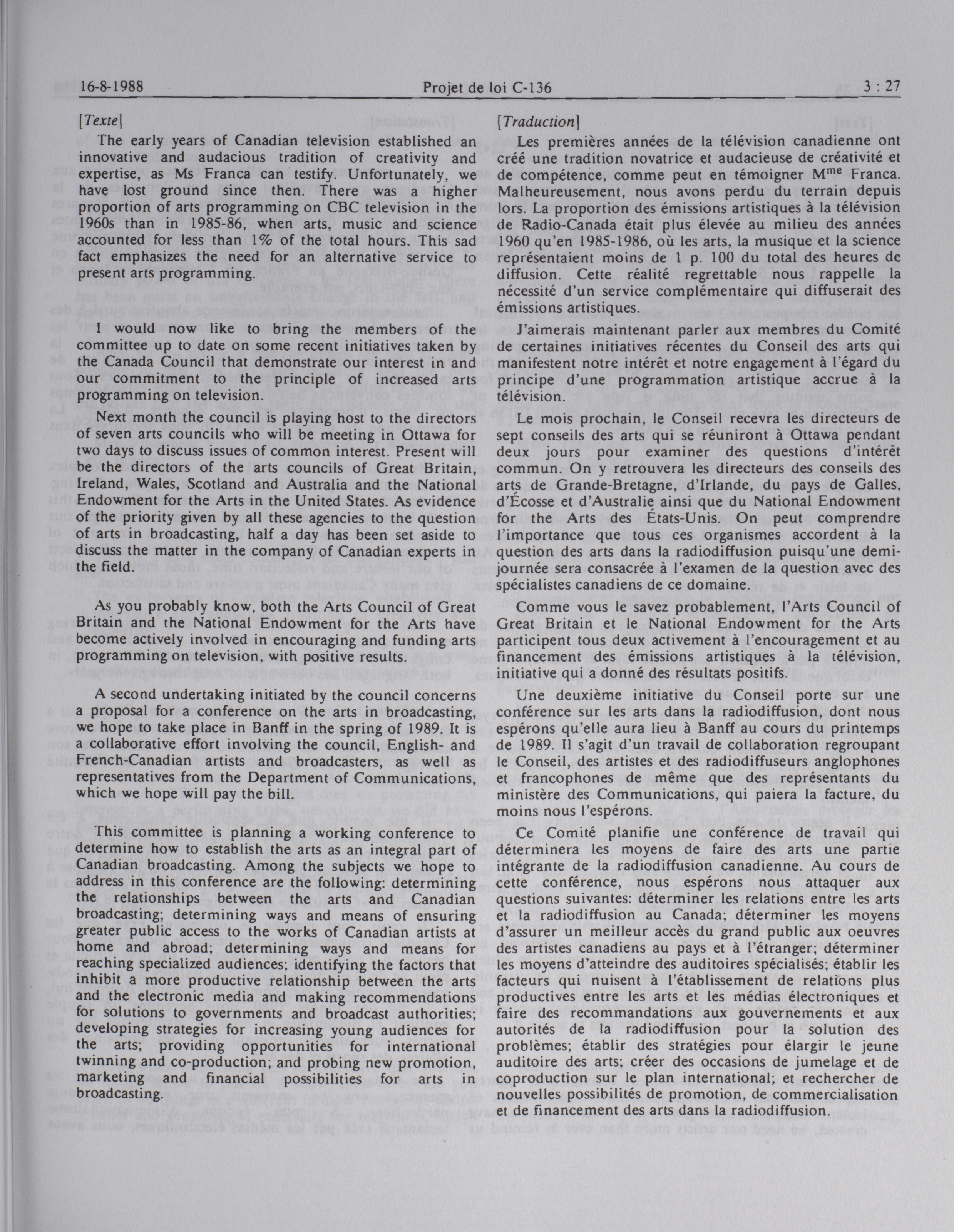 16-8-1988 Projet de loi C-136 3 : 27

[Texte]

The early years of Canadian television established an innovative and audacious tradition of creativity and expertise, as Ms Franca can testify. Unfortunately, we have lost ground since then. There was a higher proportion of arts programming on CBC television in the 1960s than in 1985-86, when arts, music and science accounted for less than 1% of the total hours. This sad fact emphasizes the need for an alternative service to present arts programming.

I would now like to bring the members of the committee up to date on some recent initiatives taken by the Canada Council that demonstrate our interest in and our commitment to the principle of increased arts programming on television.

Next month the council is playing host to the directors of seven arts councils who will be meeting in Ottawa for two days to discuss issues of common interest. Present will be the directors of the arts councils of Great Britain, Ireland, Wales, Scotland and Australia and the National Endowment for the Arts in the United States. As evidence of the priority given by all these agencies to the question of arts in broadcasting, half a day has been set aside to discuss the matter in the company of Canadian experts in the field.

As you probably know, both the Arts Council of Great Britain and the National Endowment for the Arts have become actively involved in encouraging and funding arts programming on television, with positive results.

A second undertaking initiated by the council concerns a proposal for a conference on the arts in broadcasting, we hope to take place in Banff in the spring of 1989. It is a collaborative effort involving the council, English- and French-Canadian artists and broadcasters, as well as representatives from the Department of Communications, which we hope will pay the bill.

This committee is planning a working conference to determine how to establish the arts as an integral part of Canadian broadcasting. Among the subjects we hope to address in this conference are the following: determining the relationships between the arts and Canadian broadcasting; determining ways and means of ensuring greater public access to the works of Canadian artists at home and abroad; determining ways and means for reaching specialized audiences; identifying the factors that inhibit a more productive relationship between the arts and the electronic media and making recommendations for solutions to governments and broadcast authorities; developing strategies for increasing young audiences for the arts; providing opportunities for international twinning and co-production; and probing new promotion, marketing and financial possibilities for arts in broadcasting.

[Traduction]

Les premières années de la télévision canadienne ont créé une tradition novatrice et audacieuse de créativité et de compétence, comme peut en témoigner M$^{me}$ Franca. Malheureusement, nous avons perdu du terrain depuis lors. La proportion des émissions artistiques à la télévision de Radio-Canada était plus élevée au milieu des années 1960 qu'en 1985-1986, où les arts, la musique et la science représentaient moins de 1 p. 100 du total des heures de diffusion. Cette réalité regrettable nous rappelle la nécessité d'un service complémentaire qui diffuserait des émissions artistiques.

J'aimerais maintenant parler aux membres du Comité de certaines initiatives récentes du Conseil des arts qui manifestent notre intérêt et notre engagement à l'égard du principe d'une programmation artistique accrue à la télévision.

Le mois prochain, le Conseil recevra les directeurs de sept conseils des arts qui se réuniront à Ottawa pendant deux jours pour examiner des questions d'intérêt commun. On y retrouvera les directeurs des conseils des arts de Grande-Bretagne, d'Irlande, du pays de Galles, d'Écosse et d'Australie ainsi que du National Endowment for the Arts des États-Unis. On peut comprendre l'importance que tous ces organismes accordent à la question des arts dans la radiodiffusion puisqu'une demi-journée sera consacrée à l'examen de la question avec des spécialistes canadiens de ce domaine.

Comme vous le savez probablement, l'Arts Council of Great Britain et le National Endowment for the Arts participent tous deux activement à l'encouragement et au financement des émissions artistiques à la télévision, initiative qui a donné des résultats positifs.

Une deuxième initiative du Conseil porte sur une conférence sur les arts dans la radiodiffusion, dont nous espérons qu'elle aura lieu à Banff au cours du printemps de 1989. Il s'agit d'un travail de collaboration regroupant le Conseil, des artistes et des radiodiffuseurs anglophones et francophones de même que des représentants du ministère des Communications, qui paiera la facture, du moins nous l'espérons.

Ce Comité planifie une conférence de travail qui déterminera les moyens de faire des arts une partie intégrante de la radiodiffusion canadienne. Au cours de cette conférence, nous espérons nous attaquer aux questions suivantes: déterminer les relations entre les arts et la radiodiffusion au Canada; déterminer les moyens d'assurer un meilleur accès du grand public aux oeuvres des artistes canadiens au pays et à l'étranger; déterminer les moyens d'atteindre des auditoires spécialisés; établir les facteurs qui nuisent à l'établissement de relations plus productives entre les arts et les médias électroniques et faire des recommandations aux gouvernements et aux autorités de la radiodiffusion pour la solution des problèmes; établir des stratégies pour élargir le jeune auditoire des arts; créer des occasions de jumelage et de coproduction sur le plan international; et rechercher de nouvelles possibilités de promotion, de commercialisation et de financement des arts dans la radiodiffusion.